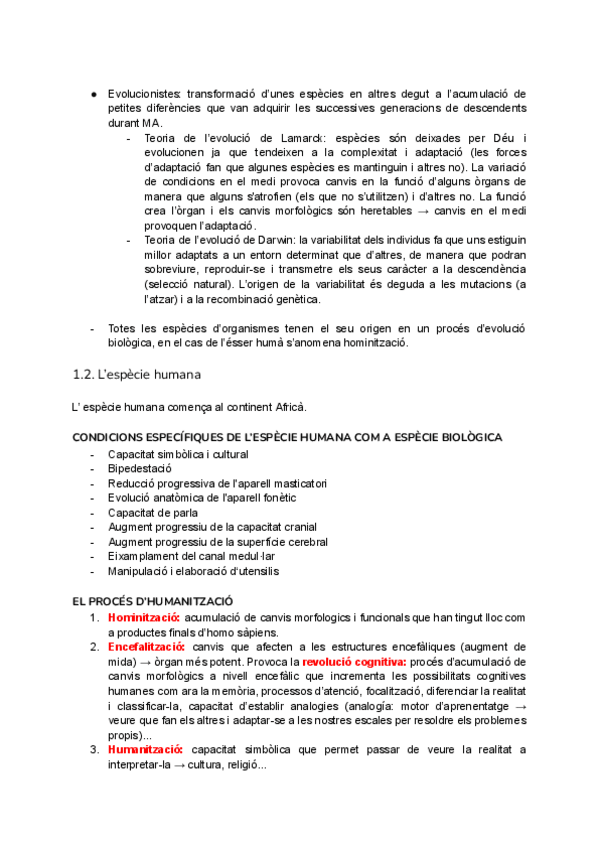 ● Evolucionistes: transformació d'unes espècies en altres degut a l'acumulació de petites diferències que van adquirir les successives generacions de descendents durant MA.

- Teoria de l'evolució de Lamarck: espècies són deixades per Déu i evolucionen ja que tendeixen a la complexitat i adaptació (les forces d'adaptació fan que algunes espècies es mantinguin i altres no). La variació de condicions en el medi provoca canvis en la funció d'alguns òrgans de manera que alguns s'atrofien (els que no s'utilitzen) i d'altres no. La funció crea l'òrgan i els canvis morfològics són heretables → canvis en el medi provoquen l'adaptació.
- Teoria de l'evolució de Darwin: la variabilitat dels individus fa que uns estiguin millor adaptats a un entorn determinat que d'altres, de manera que podran sobreviure, reproduir-se i transmetre els seus caràcter a la descendència (selecció natural). L'origen de la variabilitat és deguda a les mutacions (a l'atzar) i a la recombinació genètica.

- Totes les espècies d'organismes tenen el seu origen en un procés d'evolució biològica, en el cas de l'ésser humà s'anomena hominització.

1.2. L'espècie humana

L' espècie humana comença al continent Africà.

CONDICIONS ESPECÍFIQUES DE L'ESPÈCIE HUMANA COM A ESPÈCIE BIOLÒGICA
- Capacitat simbòlica i cultural
- Bipedestació
- Reducció progressiva de l'aparell masticatori
- Evolució anatòmica de l'aparell fonètic
- Capacitat de parla
- Augment progressiu de la capacitat cranial
- Augment progressiu de la superfície cerebral
- Eixamplament del canal medul·lar
- Manipulació i elaboració d'utensilis

EL PROCÉS D'HUMANITZACIÓ
1. Hominització: acumulació de canvis morfologics i funcionals que han tingut lloc com a productes finals d'homo sàpiens.
2. Encefalització: canvis que afecten a les estructures encefàliques (augment de mida) → òrgan més potent. Provoca la revolució cognitiva: procés d'acumulació de canvis morfològics a nivell encefàlic que incrementa les possibilitats cognitives humanes com ara la memòria, processos d'atenció, focalització, diferenciar la realitat i classificar-la, capacitat d'establir analogies (analogía: motor d'aprenentatge → veure que fan els altres i adaptar-se a les nostres escales per resoldre els problemes propis)...
3. Humanització: capacitat simbòlica que permet passar de veure la realitat a interpretar-la → cultura, religió...